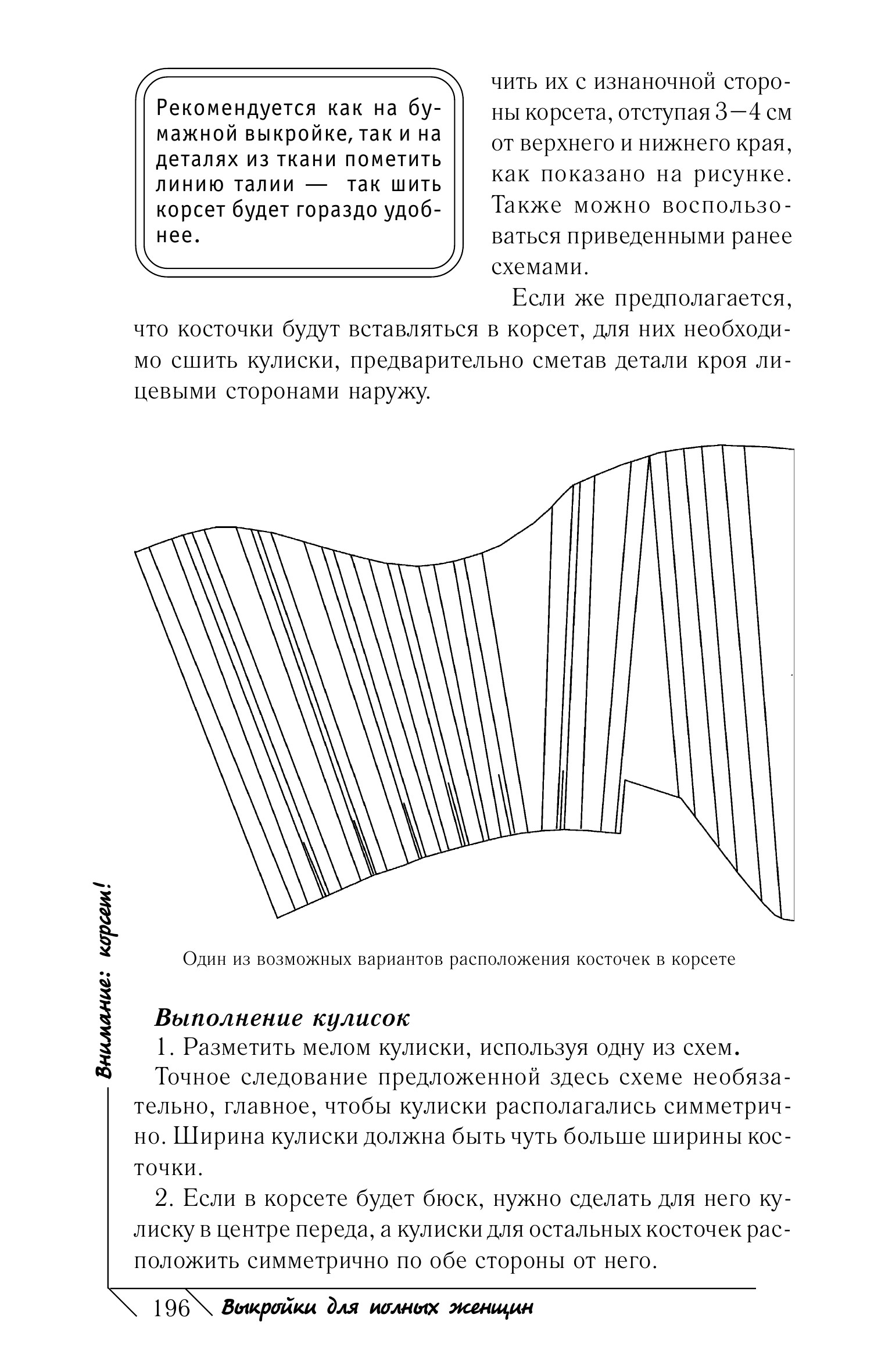 Рекомендуется как на бумажной выкройке, так и на деталях из ткани пометить линию талии — так шить корсет будет гораздо удобнее.

чить их с изнаночной стороны корсета, отступая 3—4 см от верхнего и нижнего края, как показано на рисунке. Также можно воспользоваться приведенными ранее схемами.

Если же предполагается, что косточки будут вставляться в корсет, для них необходимо сшить кулиски, предварительно сметав детали кроя лицевыми сторонами наружу.

Один из возможных вариантов расположения косточек в корсете

Выполнение кулисок

1. Разметить мелом кулиски, используя одну из схем.

Точное следование предложенной здесь схеме необязательно, главное, чтобы кулиски располагались симметрично. Ширина кулиски должна быть чуть больше ширины косточки.

2. Если в корсете будет бюск, нужно сделать для него кулиску в центре переда, а кулиски для остальных косточек расположить симметрично по обе стороны от него.

Внимание: корсет!

196 Выкройки для полных женщин